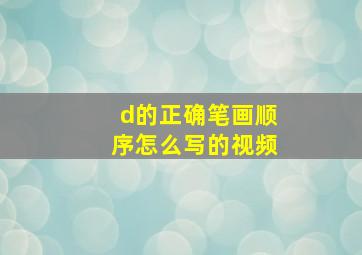 d的正确笔画顺序怎么写的视频